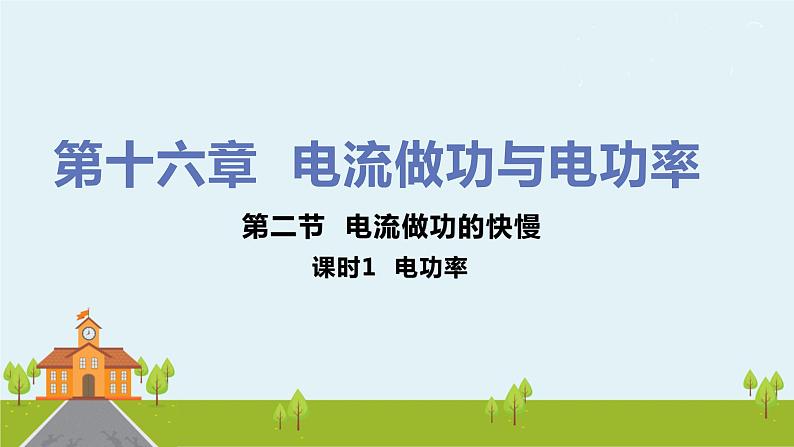 第十六章　电流做功与电功率

第二节　电流做功的快慢

课时1　电功率